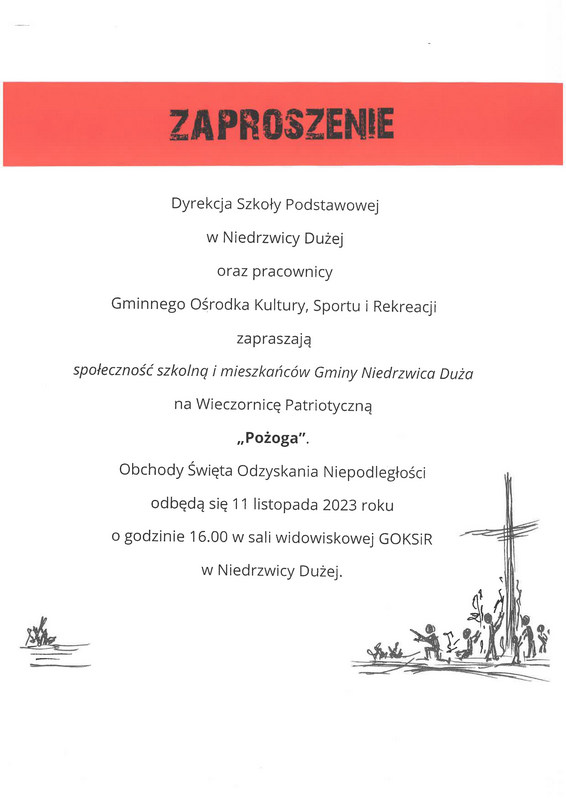 ZAPROSZENIE

Dyrekcja Szkoły Podstawowej

w Niedrzwicy Dużej

oraz pracownicy

Gminnego Ośrodka Kultury, Sportu i Rekreacji

zapraszają

społeczność szkolną i mieszkańców Gminy Niedrzwica Duża

na Wieczornicę Patriotyczną

„Pożoga".

Obchody Święta Odzyskania Niepodległości

odbędą się 11 listopada 2023 roku

o godzinie 16.00 w sali widowiskowej GOKSiR

w Niedrzwicy Dużej.